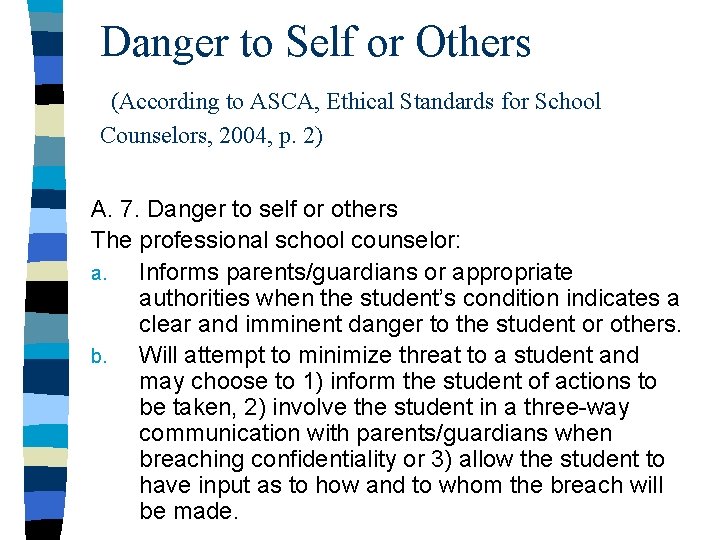 Danger to Self or Others

(According to ASCA, Ethical Standards for School Counselors, 2004, p. 2)

A. 7. Danger to self or others
The professional school counselor:

a. Informs parents/guardians or appropriate authorities when the student's condition indicates a clear and imminent danger to the student or others.

b. Will attempt to minimize threat to a student and may choose to 1) inform the student of actions to be taken, 2) involve the student in a three-way communication with parents/guardians when breaching confidentiality or 3) allow the student to have input as to how and to whom the breach will be made.